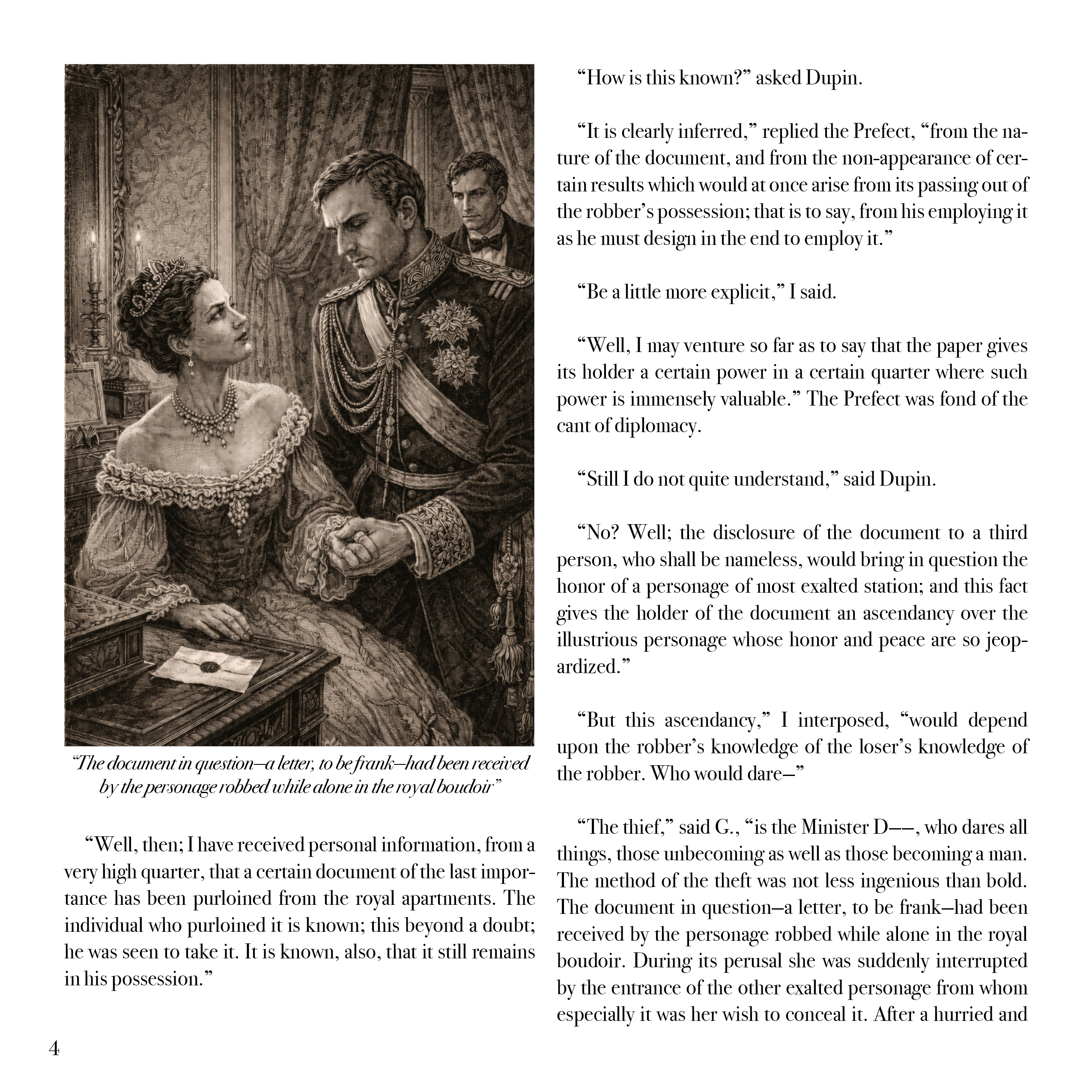 “The document in question—a letter, to be frank—had been received by the personage robbed while alone in the royal boudoir”

“Well, then; I have received personal information, from a very high quarter, that a certain document of the last importance has been purloined from the royal apartments. The individual who purloined it is known; this beyond a doubt; he was seen to take it. It is known, also, that it still remains in his possession.”

“How is this known?” asked Dupin.

“It is clearly inferred,” replied the Prefect, “from the nature of the document, and from the non-appearance of certain results which would at once arise from its passing out of the robber’s possession; that is to say, from his employing it as he must design in the end to employ it.”

“Be a little more explicit,” I said.

“Well, I may venture so far as to say that the paper gives its holder a certain power in a certain quarter where such power is immensely valuable.” The Prefect was fond of the cant of diplomacy.

“Still I do not quite understand,” said Dupin.

“No? Well; the disclosure of the document to a third person, who shall be nameless, would bring in question the honor of a personage of most exalted station; and this fact gives the holder of the document an ascendancy over the illustrious personage whose honor and peace are so jeopardized.”

“But this ascendancy,” I interposed, “would depend upon the robber’s knowledge of the loser’s knowledge of the robber. Who would dare—”

“The thief,” said G., “is the Minister D——, who dares all things, those unbecoming as well as those becoming a man. The method of the theft was not less ingenious than bold. The document in question—a letter, to be frank—had been received by the personage robbed while alone in the royal boudoir. During its perusal she was suddenly interrupted by the entrance of the other exalted personage from whom especially it was her wish to conceal it. After a hurried and

4